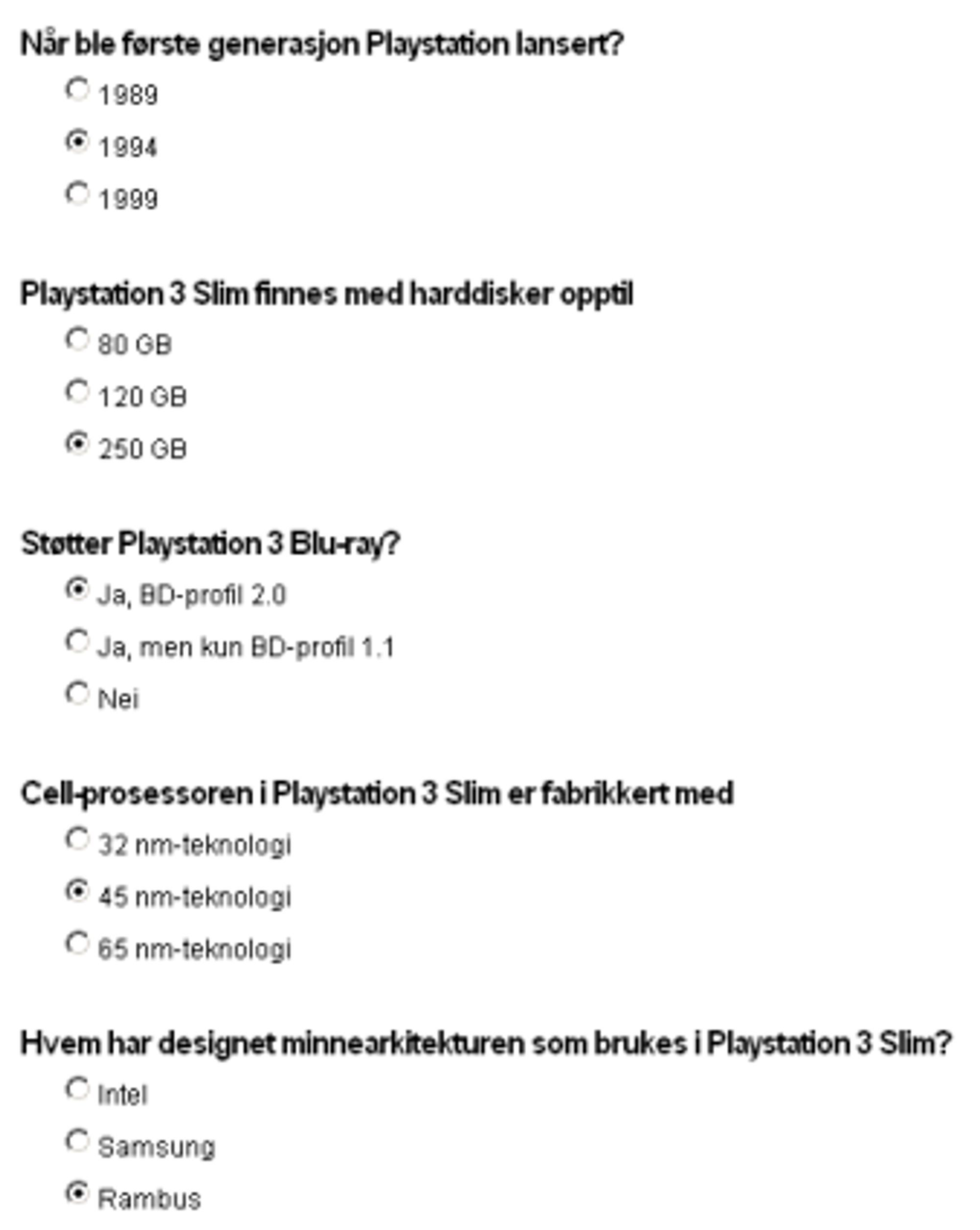 Når ble første generasjon Playstation lansert?

1989

1994

1999

Playstation 3 Slim finnes med harddisker opptil

80 GB

120 GB

250 GB

Støtter Playstation 3 Blu-ray?

Ja, BD-profil 2.0

Ja, men kun BD-profil 1.1

Nei

Cell-prosessoren i Playstation 3 Slim er fabrikkert med

32 nm-teknologi

45 nm-teknologi

65 nm-teknologi

Hvem har designet minnearkitekturen som brukes i Playstation 3 Slim?

Intel

Samsung

Rambus